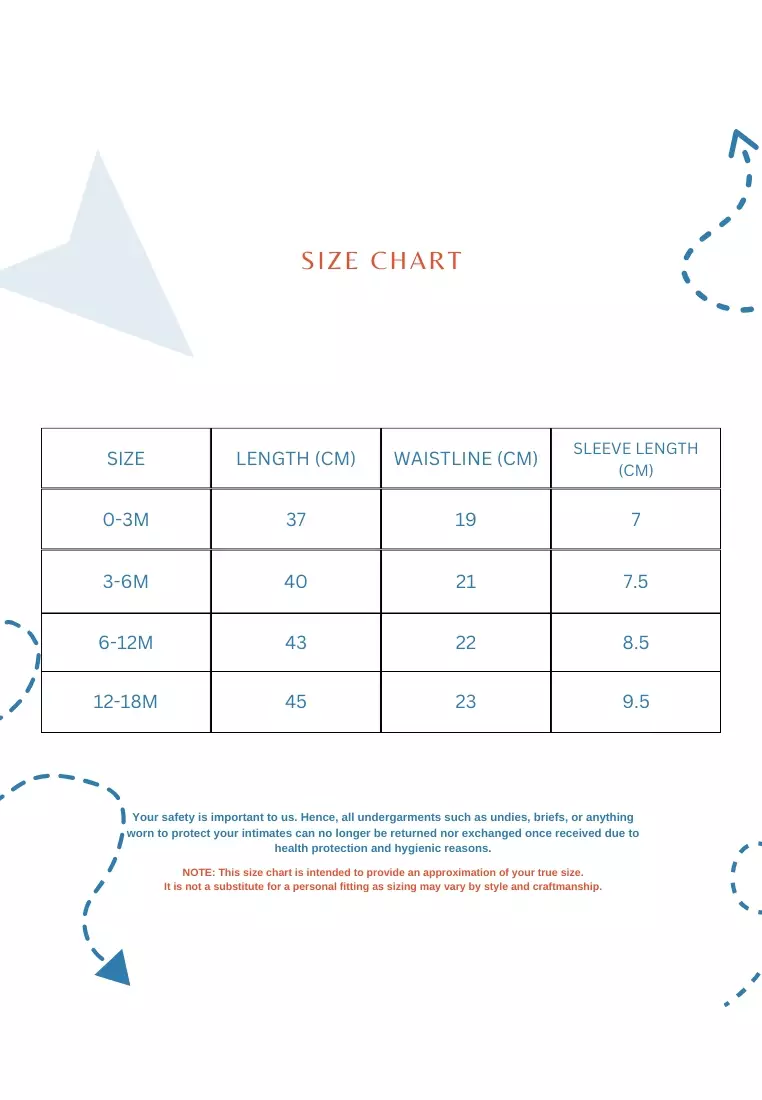 SIZE CHART

| SIZE | LENGTH (CM) | WAISTLINE (CM) | SLEEVE LENGTH (CM) |
|---|---|---|---|
| 0-3M | 37 | 19 | 7 |
| 3-6M | 40 | 21 | 7.5 |
| 6-12M | 43 | 22 | 8.5 |
| 12-18M | 45 | 23 | 9.5 |

Your safety is important to us. Hence, all undergarments such as undies, briefs, or anything worn to protect your intimates can no longer be returned nor exchanged once received due to health protection and hygienic reasons.

NOTE: This size chart is intended to provide an approximation of your true size.
It is not a substitute for a personal fitting as sizing may vary by style and craftmanship.